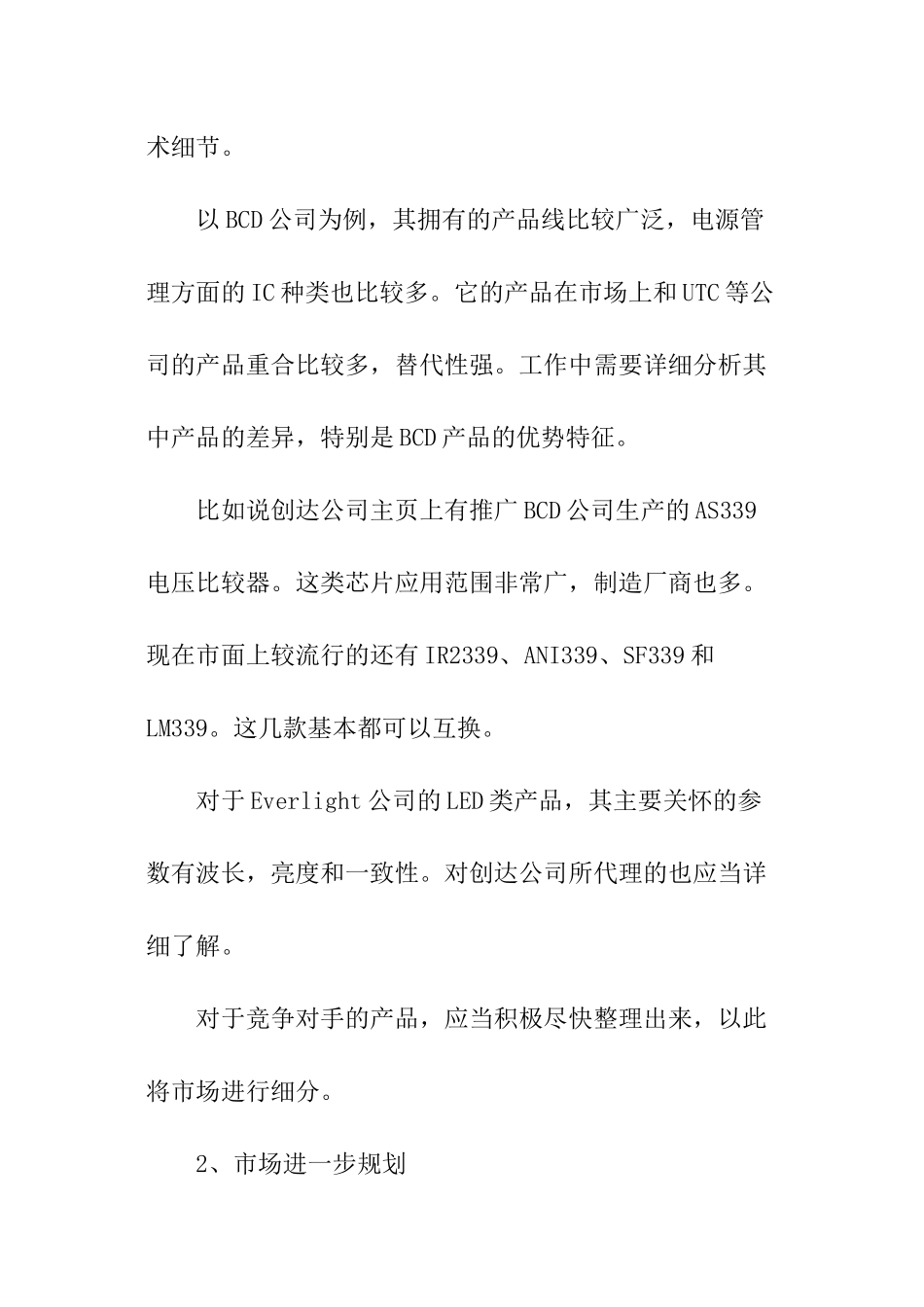 术细节。

以BCD公司为例，其拥有的产品线比较广泛，电源管理方面的IC种类也比较多。它的产品在市场上和UTC等公司的产品重合比较多，替代性强。工作中需要详细分析其中产品的差异，特别是BCD产品的优势特征。

比如说创达公司主页上有推广BCD公司生产的AS339电压比较器。这类芯片应用范围非常广，制造厂商也多。现在市面上较流行的还有IR2339、ANI339、SF339和LM339。这几款基本都可以互换。

对于Everlight公司的LED类产品，其主要关怀的参数有波长，亮度和一致性。对创达公司所代理的也应当详细了解。

对于竞争对手的产品，应当积极尽快整理出来，以此将市场进行细分。

2、市场进一步规划